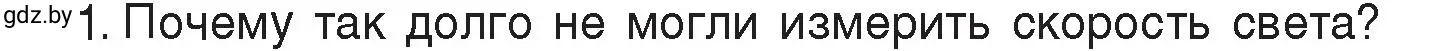 gdz.by 1. Почему так долго не могли измерить скорость света?